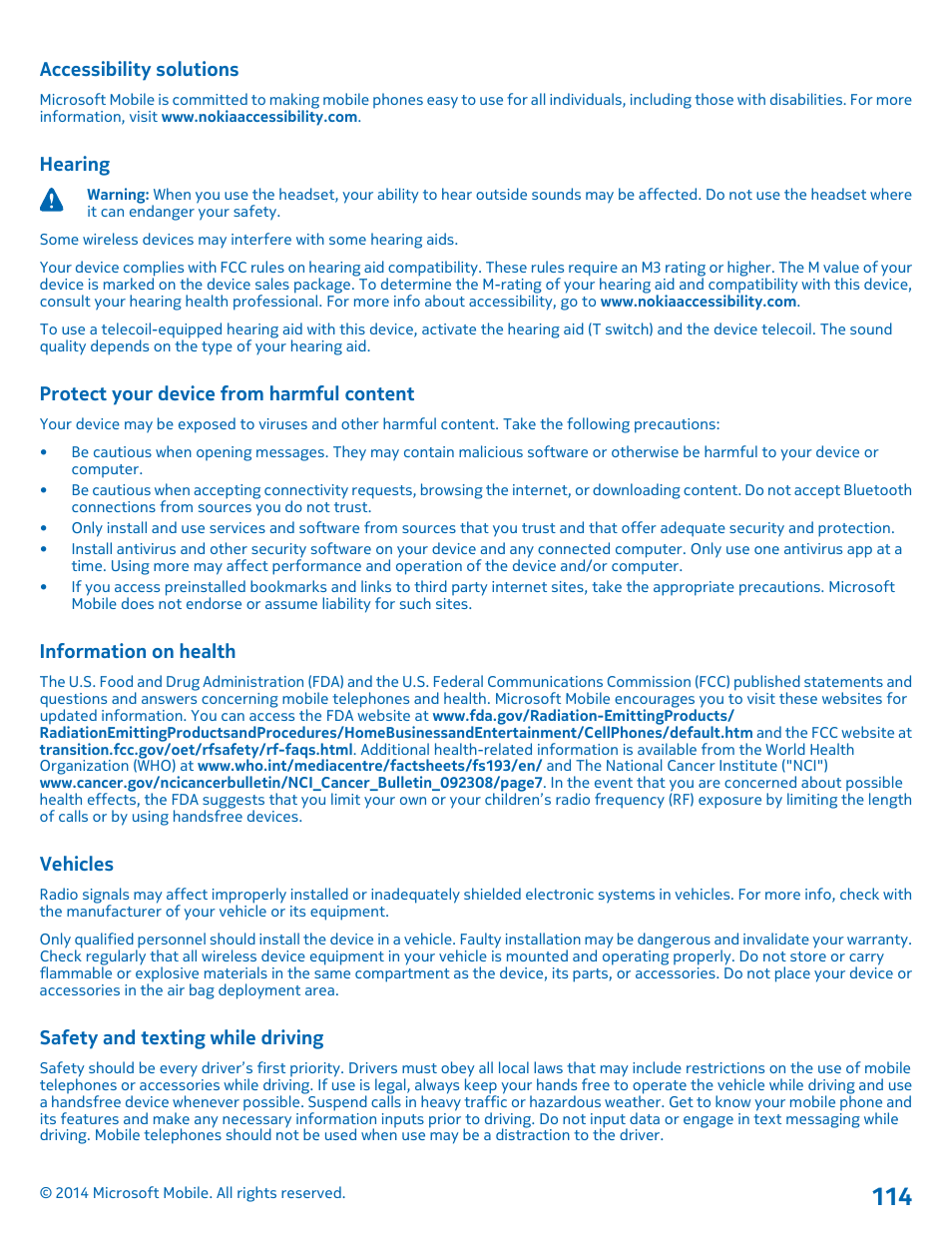 Accessibility solutions

Microsoft Mobile is committed to making mobile phones easy to use for all individuals, including those with disabilities. For more information, visit www.nokiaaccessibility.com.

Hearing

Warning: When you use the headset, your ability to hear outside sounds may be affected. Do not use the headset where it can endanger your safety.

Some wireless devices may interfere with some hearing aids.

Your device complies with FCC rules on hearing aid compatibility. These rules require an M3 rating or higher. The M value of your device is marked on the device sales package. To determine the M-rating of your hearing aid and compatibility with this device, consult your hearing health professional. For more info about accessibility, go to www.nokiaaccessibility.com.

To use a telecoil-equipped hearing aid with this device, activate the hearing aid (T switch) and the device telecoil. The sound quality depends on the type of your hearing aid.

Protect your device from harmful content

Your device may be exposed to viruses and other harmful content. Take the following precautions:

• Be cautious when opening messages. They may contain malicious software or otherwise be harmful to your device or computer.
• Be cautious when accepting connectivity requests, browsing the internet, or downloading content. Do not accept Bluetooth connections from sources you do not trust.
• Only install and use services and software from sources that you trust and that offer adequate security and protection.
• Install antivirus and other security software on your device and any connected computer. Only use one antivirus app at a time. Using more may affect performance and operation of the device and/or computer.
• If you access preinstalled bookmarks and links to third party internet sites, take the appropriate precautions. Microsoft Mobile does not endorse or assume liability for such sites.

Information on health

The U.S. Food and Drug Administration (FDA) and the U.S. Federal Communications Commission (FCC) published statements and questions and answers concerning mobile telephones and health. Microsoft Mobile encourages you to visit these websites for updated information. You can access the FDA website at www.fda.gov/Radiation-EmittingProducts/RadiationEmittingProductsandProcedures/HomeBusinessandEntertainment/CellPhones/default.htm and the FCC website at transition.fcc.gov/oet/rfsafety/rf-faqs.html. Additional health-related information is available from the World Health Organization (WHO) at www.who.int/mediacentre/factsheets/fs193/en/ and The National Cancer Institute ("NCI") www.cancer.gov/ncicancerbulletin/NCI_Cancer_Bulletin_092308/page7. In the event that you are concerned about possible health effects, the FDA suggests that you limit your own or your children's radio frequency (RF) exposure by limiting the length of calls or by using handsfree devices.

Vehicles

Radio signals may affect improperly installed or inadequately shielded electronic systems in vehicles. For more info, check with the manufacturer of your vehicle or its equipment.

Only qualified personnel should install the device in a vehicle. Faulty installation may be dangerous and invalidate your warranty. Check regularly that all wireless device equipment in your vehicle is mounted and operating properly. Do not store or carry flammable or explosive materials in the same compartment as the device, its parts, or accessories. Do not place your device or accessories in the air bag deployment area.

Safety and texting while driving

Safety should be every driver's first priority. Drivers must obey all local laws that may include restrictions on the use of mobile telephones or accessories while driving. If use is legal, always keep your hands free to operate the vehicle while driving and use a handsfree device whenever possible. Suspend calls in heavy traffic or hazardous weather. Get to know your mobile phone and its features and make any necessary information inputs prior to driving. Do not input data or engage in text messaging while driving. Mobile telephones should not be used when use may be a distraction to the driver.

© 2014 Microsoft Mobile. All rights reserved.

114